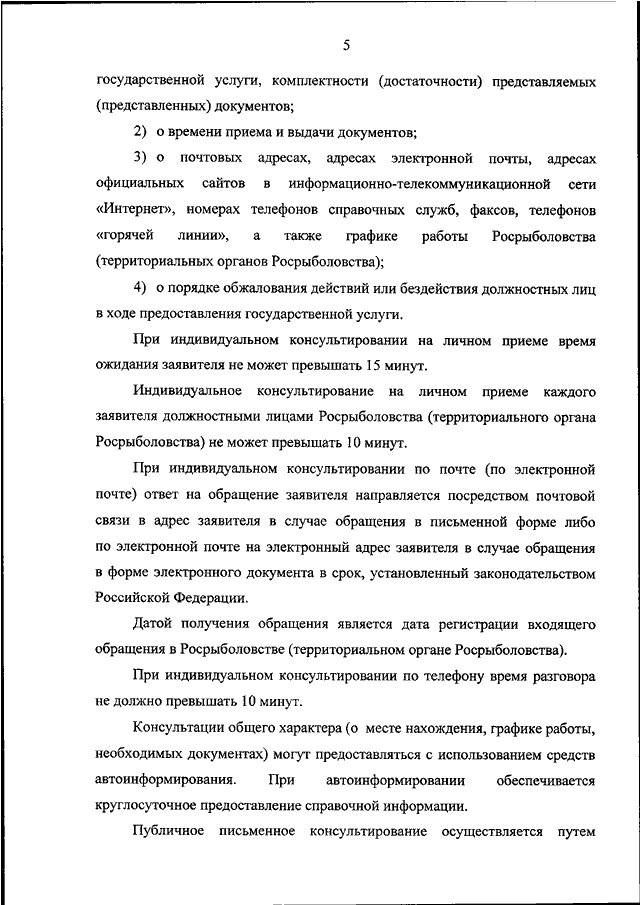 5

государственной услуги, комплектности (достаточности) представляемых (представленных) документов;

2) о времени приема и выдачи документов;

3) о почтовых адресах, адресах электронной почты, адресах официальных сайтов в информационно-телекоммуникационной сети «Интернет», номерах телефонов справочных служб, факсов, телефонов «горячей линии», а также графике работы Росрыболовства (территориальных органов Росрыболовства);

4) о порядке обжалования действий или бездействия должностных лиц в ходе предоставления государственной услуги.

При индивидуальном консультировании на личном приеме время ожидания заявителя не может превышать 15 минут.

Индивидуальное консультирование на личном приеме каждого заявителя должностными лицами Росрыболовства (территориального органа Росрыболовства) не может превышать 10 минут.

При индивидуальном консультировании по почте (по электронной почте) ответ на обращение заявителя направляется посредством почтовой связи в адрес заявителя в случае обращения в письменной форме либо по электронной почте на электронный адрес заявителя в случае обращения в форме электронного документа в срок, установленный законодательством Российской Федерации.

Датой получения обращения является дата регистрации входящего обращения в Росрыболовстве (территориальном органе Росрыболовства).

При индивидуальном консультировании по телефону время разговора не должно превышать 10 минут.

Консультации общего характера (о месте нахождения, графике работы, необходимых документах) могут предоставляться с использованием средств автоинформирования. При автоинформировании обеспечивается круглосуточное предоставление справочной информации.

Публичное письменное консультирование осуществляется путем